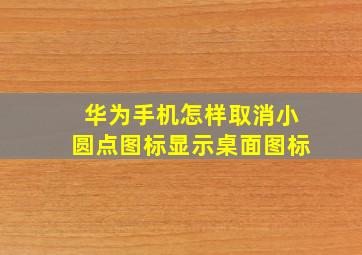 华为手机怎样取消小圆点图标显示桌面图标